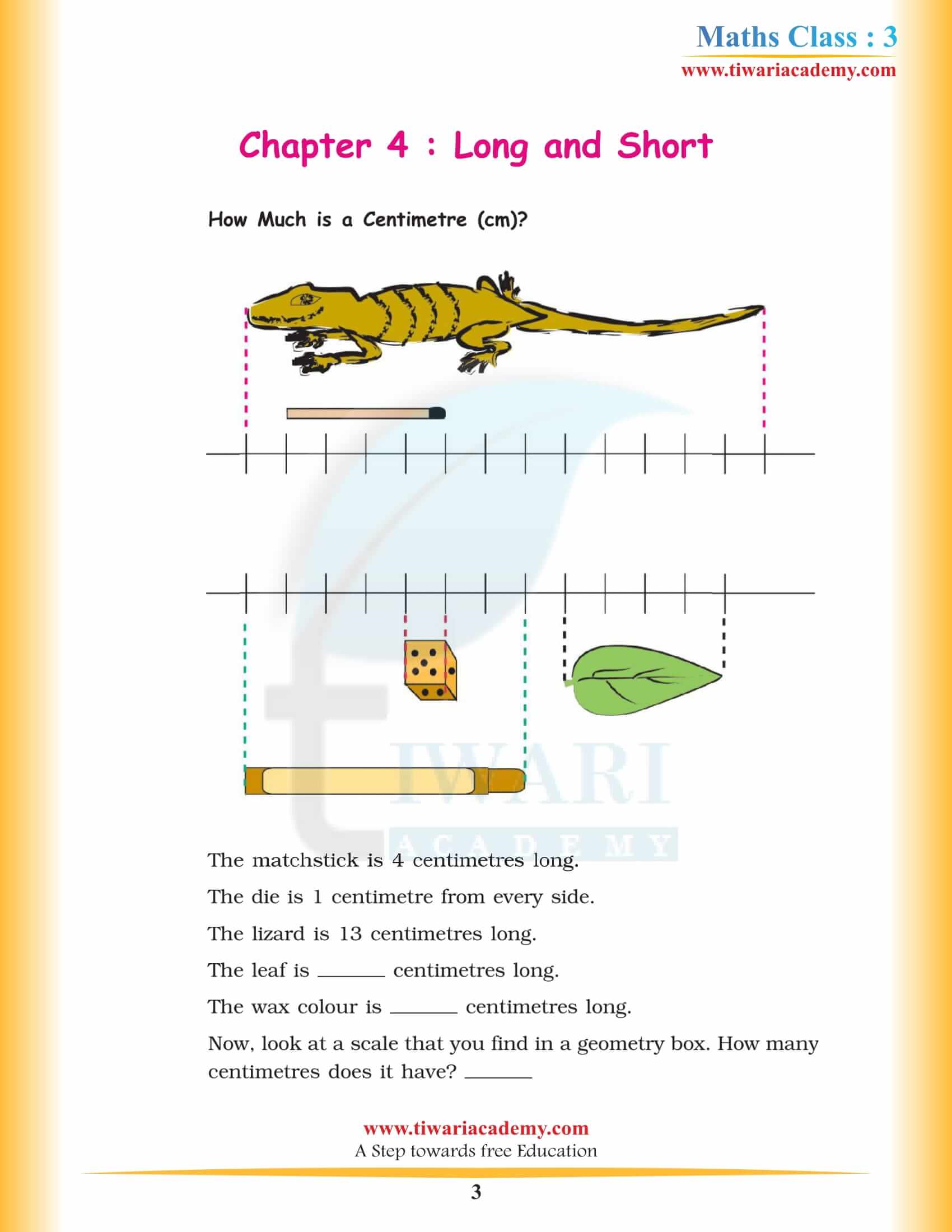 Maths Class : 3
www.tiwariacademy.com

Chapter 4 : Long and Short

How Much is a Centimetre (cm)?

TIWARI
ACADEMY

The matchstick is 4 centimetres long.

The die is 1 centimetre from every side.

The lizard is 13 centimetres long.

The leaf is ______ centimetres long.

The wax colour is ______ centimetres long.

Now, look at a scale that you find in a geometry box. How many centimetres does it have? ______

www.tiwariacademy.com
A Step towards free Education

3